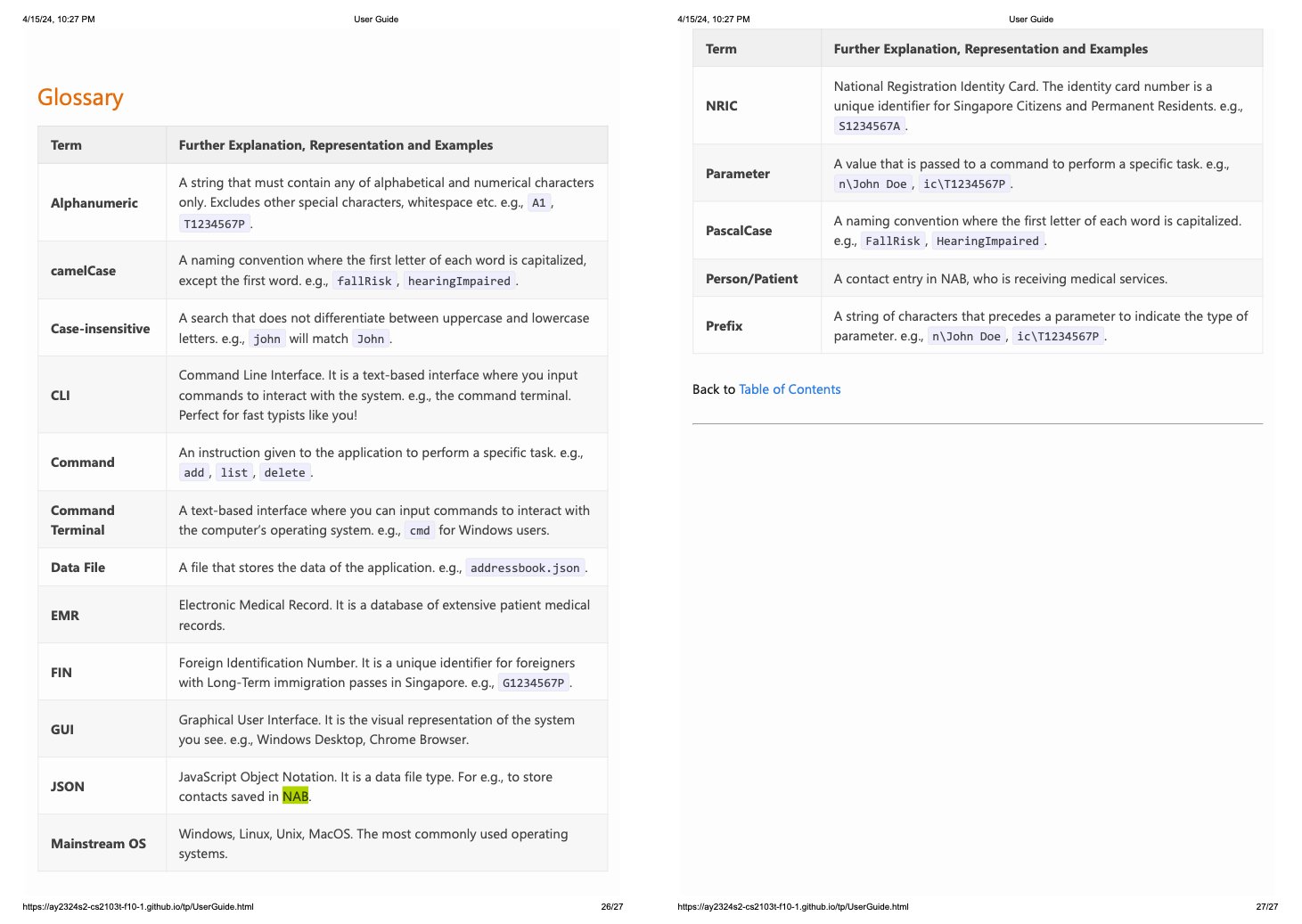 4/15/24, 10:27 PM User Guide

Glossary

| Term | Further Explanation, Representation and Examples |
|---|---|
| Alphanumeric | A string that must contain any of alphabetical and numerical characters only. Excludes other special characters, whitespace etc. e.g., A1 , T1234567P . |
| camelCase | A naming convention where the first letter of each word is capitalized, except the first word. e.g., fallRisk , hearingImpaired . |
| Case-insensitive | A search that does not differentiate between uppercase and lowercase letters. e.g., john will match John . |
| CLI | Command Line Interface. It is a text-based interface where you input commands to interact with the system. e.g., the command terminal. Perfect for fast typists like you! |
| Command | An instruction given to the application to perform a specific task. e.g., add , list , delete . |
| Command Terminal | A text-based interface where you can input commands to interact with the computer's operating system. e.g., cmd for Windows users. |
| Data File | A file that stores the data of the application. e.g., addressbook.json . |
| EMR | Electronic Medical Record. It is a database of extensive patient medical records. |
| FIN | Foreign Identification Number. It is a unique identifier for foreigners with Long-Term immigration passes in Singapore. e.g., G1234567P . |
| GUI | Graphical User Interface. It is the visual representation of the system you see. e.g., Windows Desktop, Chrome Browser. |
| JSON | JavaScript Object Notation. It is a data file type. For e.g., to store contacts saved in NAB. |
| Mainstream OS | Windows, Linux, Unix, MacOS. The most commonly used operating systems. |

https://ay2324s2-cs2103t-f10-1.github.io/tp/UserGuide.html 26/27

4/15/24, 10:27 PM User Guide

| Term | Further Explanation, Representation and Examples |
|---|---|
| NRIC | National Registration Identity Card. The identity card number is a unique identifier for Singapore Citizens and Permanent Residents. e.g., S1234567A . |
| Parameter | A value that is passed to a command to perform a specific task. e.g., n\John Doe , ic\T1234567P . |
| PascalCase | A naming convention where the first letter of each word is capitalized. e.g., FallRisk , HearingImpaired . |
| Person/Patient | A contact entry in NAB, who is receiving medical services. |
| Prefix | A string of characters that precedes a parameter to indicate the type of parameter. e.g., n\John Doe , ic\T1234567P . |

Back to Table of Contents

https://ay2324s2-cs2103t-f10-1.github.io/tp/UserGuide.html 27/27